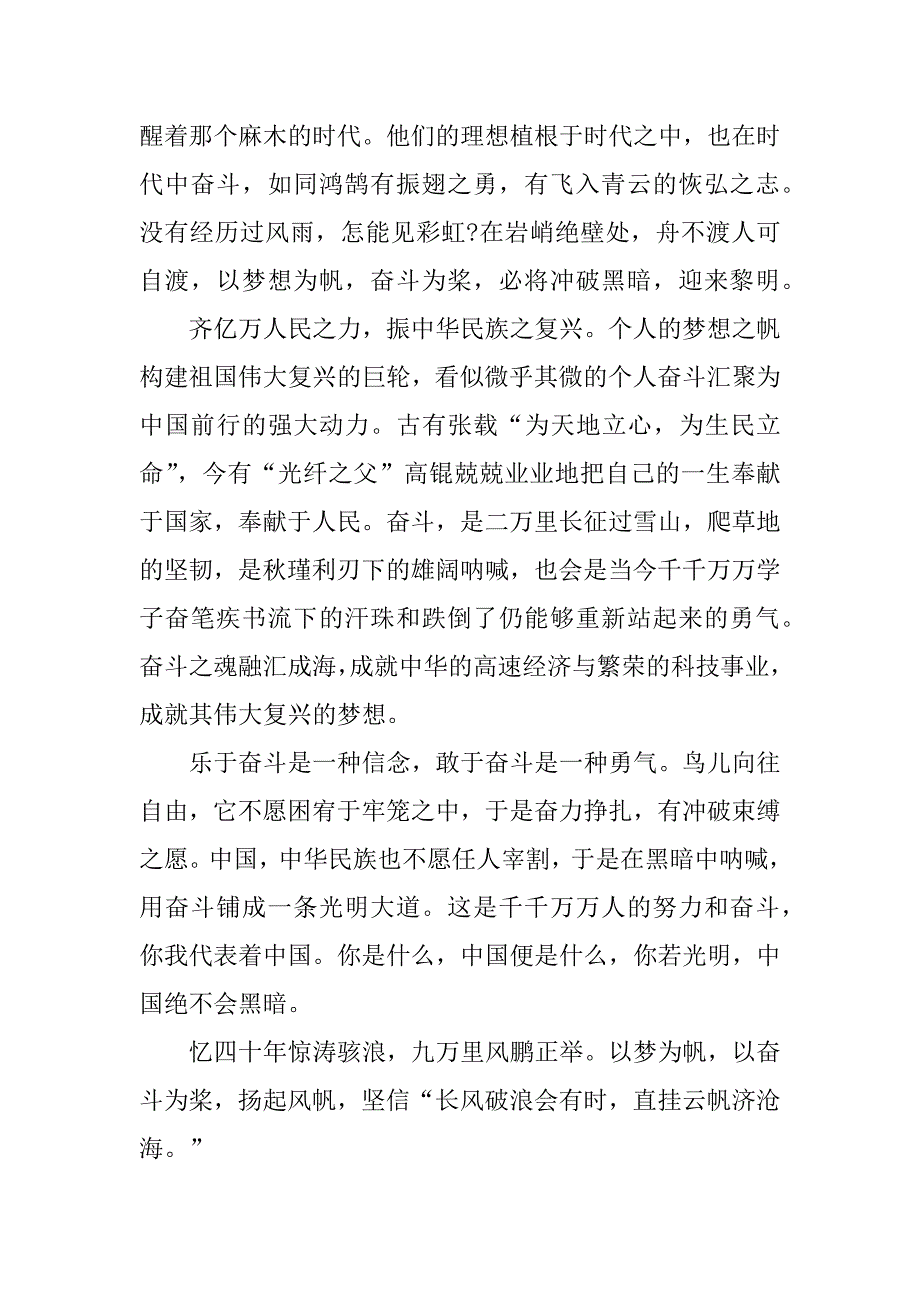 醒着那个麻木的时代。他们的理想植根于时代之中，也在时代中奋斗，如同鸿鹄有振翅之勇，有飞入青云的恢弘之志。没有经历过风雨，怎能见彩虹?在岩峭绝壁处，舟不渡人可自渡，以梦想为帆，奋斗为桨，必将冲破黑暗，迎来黎明。

齐亿万人民之力，振中华民族之复兴。个人的梦想之帆构建祖国伟大复兴的巨轮，看似微乎其微的个人奋斗汇聚为中国前行的强大动力。古有张载“为天地立心，为生民立命”，今有“光纤之父”高锟兢兢业业地把自己的一生奉献于国家，奉献于人民。奋斗，是二万里长征过雪山，爬草地的坚韧，是秋瑾利刃下的雄阔呐喊，也会是当今千千万万学子奋笔疾书流下的汗珠和跌倒了仍能够重新站起来的勇气。奋斗之魂融汇成海，成就中华的高速经济与繁荣的科技事业，成就其伟大复兴的梦想。

乐于奋斗是一种信念，敢于奋斗是一种勇气。鸟儿向往自由，它不愿困宥于牢笼之中，于是奋力挣扎，有冲破束缚之愿。中国，中华民族也不愿任人宰割，于是在黑暗中呐喊，用奋斗铺成一条光明大道。这是千千万万人的努力和奋斗，你我代表着中国。你是什么，中国便是什么，你若光明，中国绝不会黑暗。

忆四十年惊涛骇浪，九万里风鹏正举。以梦为帆，以奋斗为桨，扬起风帆，坚信“长风破浪会有时，直挂云帆济沧海。”